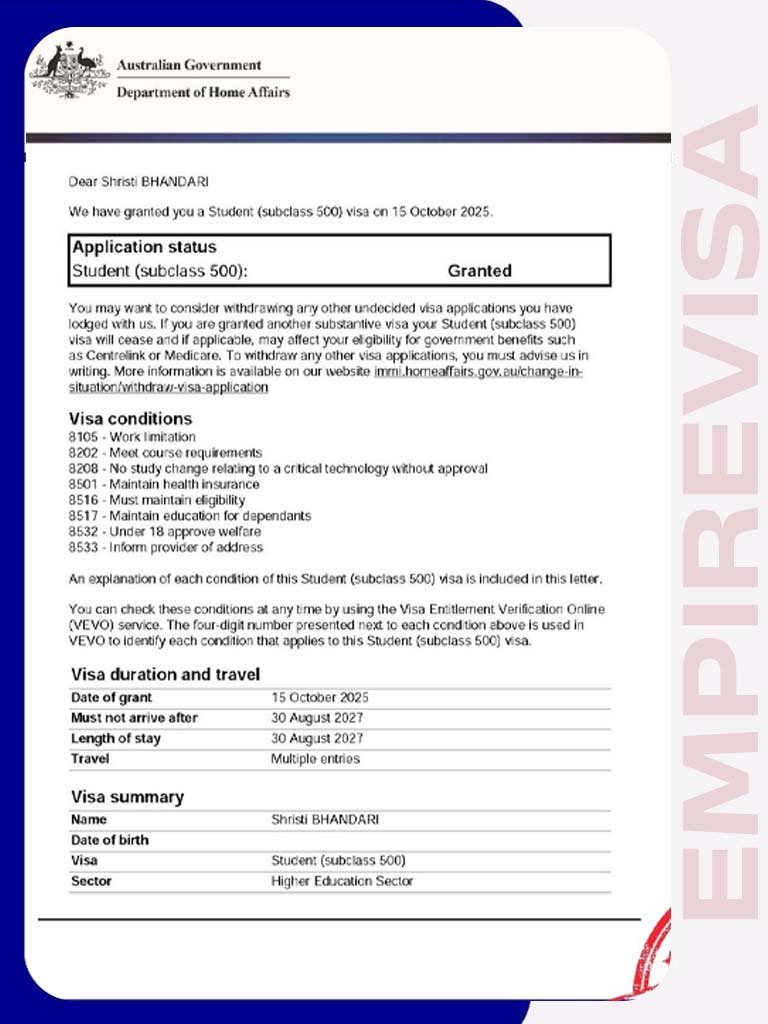 Australian Government
Department of Home Affairs

Dear Shristi BHANDARI

We have granted you a Student (subclass 500) visa on 15 October 2025.

| Application status | |
|---|---|
| Student (subclass 500): | Granted |

You may want to consider withdrawing any other undecided visa applications you have lodged with us. If you are granted another substantive visa your Student (subclass 500) visa will cease and if applicable, may affect your eligibility for government benefits such as Centrelink or Medicare. To withdraw any other visa applications, you must advise us in writing. More information is available on our website immi.homeaffairs.gov.au/change-in-situation/withdraw-visa-application

Visa conditions
8105 - Work limitation
8202 - Meet course requirements
8208 - No study change relating to a critical technology without approval
8501 - Maintain health insurance
8516 - Must maintain eligibility
8517 - Maintain education for dependants
8532 - Under 18 approve welfare
8533 - Inform provider of address

An explanation of each condition of this Student (subclass 500) visa is included in this letter.

You can check these conditions at any time by using the Visa Entitlement Verification Online (VEVO) service. The four-digit number presented next to each condition above is used in VEVO to identify each condition that applies to this Student (subclass 500) visa.

Visa duration and travel

| Date of grant | 15 October 2025 |
|---|---|
| Must not arrive after | 30 August 2027 |
| Length of stay | 30 August 2027 |
| Travel | Multiple entries |

Visa summary

| Name | Shristi BHANDARI |
|---|---|
| Date of birth | |
| Visa | Student (subclass 500) |
| Sector | Higher Education Sector |

EMPIREVISA